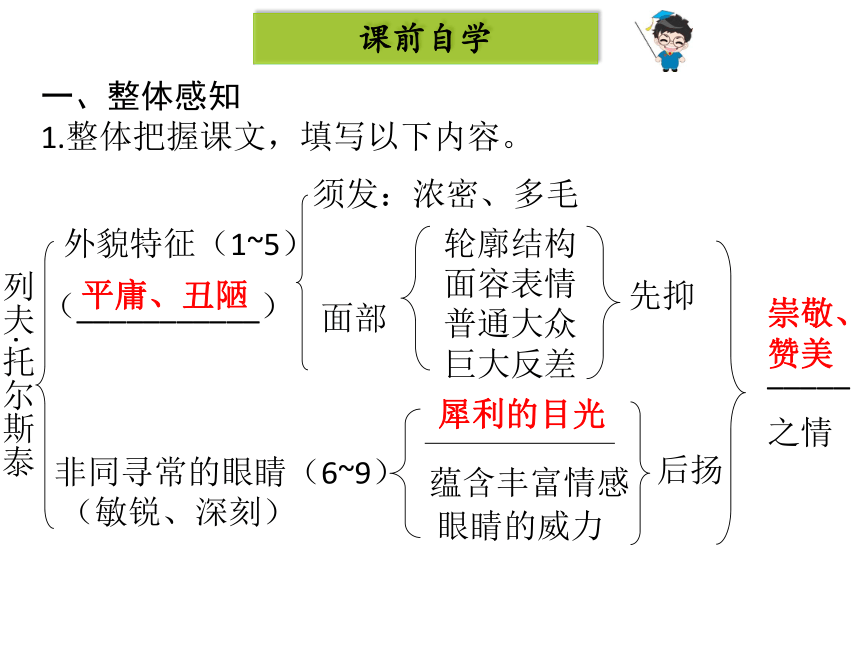 课前自学

一、整体感知

1.整体把握课文，填写以下内容。

列夫·托尔斯泰

外貌特征（1~5）
（平庸、丑陋）

须发：浓密、多毛

面部
轮廓结构
面容表情
普通大众
巨大反差

先抑

非同寻常的眼睛（6~9）
（敏锐、深刻）

犀利的目光
蕴含丰富情感
眼睛的威力

后扬

崇敬、赞美
之情